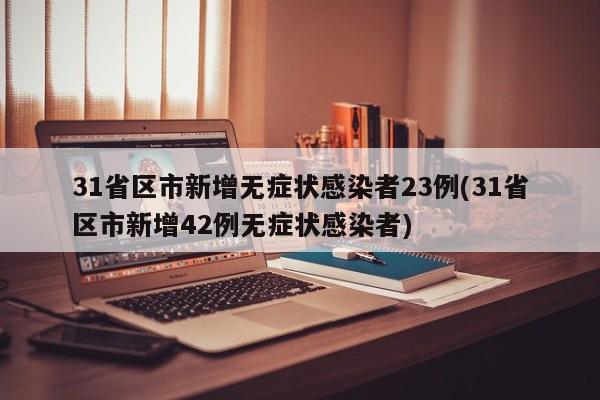 31省区市新增无症状感染者23例(31省区市新增42例无症状感染者)